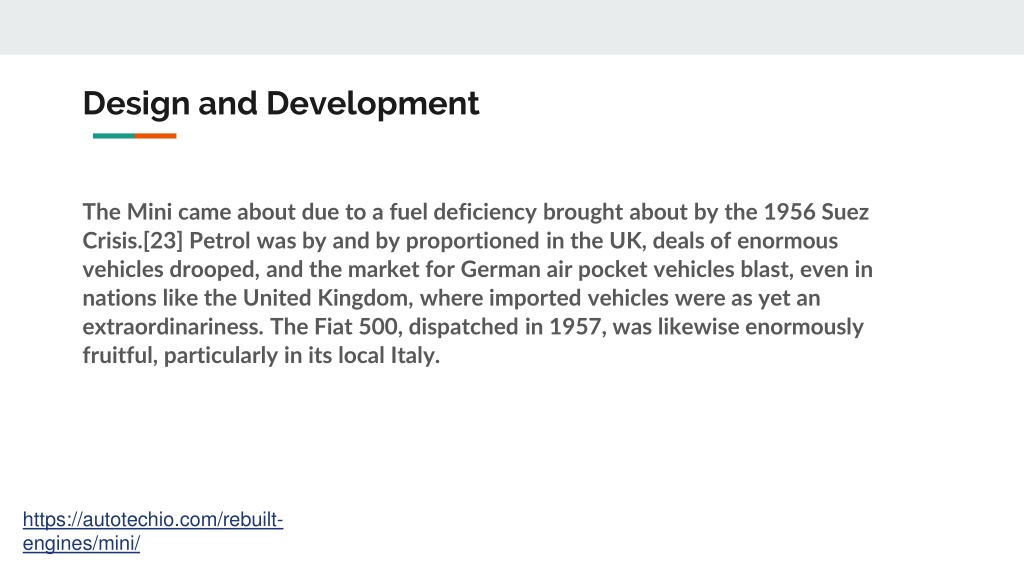 Design and Development

The Mini came about due to a fuel deficiency brought about by the 1956 Suez Crisis.[23] Petrol was by and by proportioned in the UK, deals of enormous vehicles drooped, and the market for German air pocket vehicles blast, even in nations like the United Kingdom, where imported vehicles were as yet an extraordinariness. The Fiat 500, dispatched in 1957, was likewise enormously fruitful, particularly in its local Italy.

https://autotechio.com/rebuilt-engines/mini/